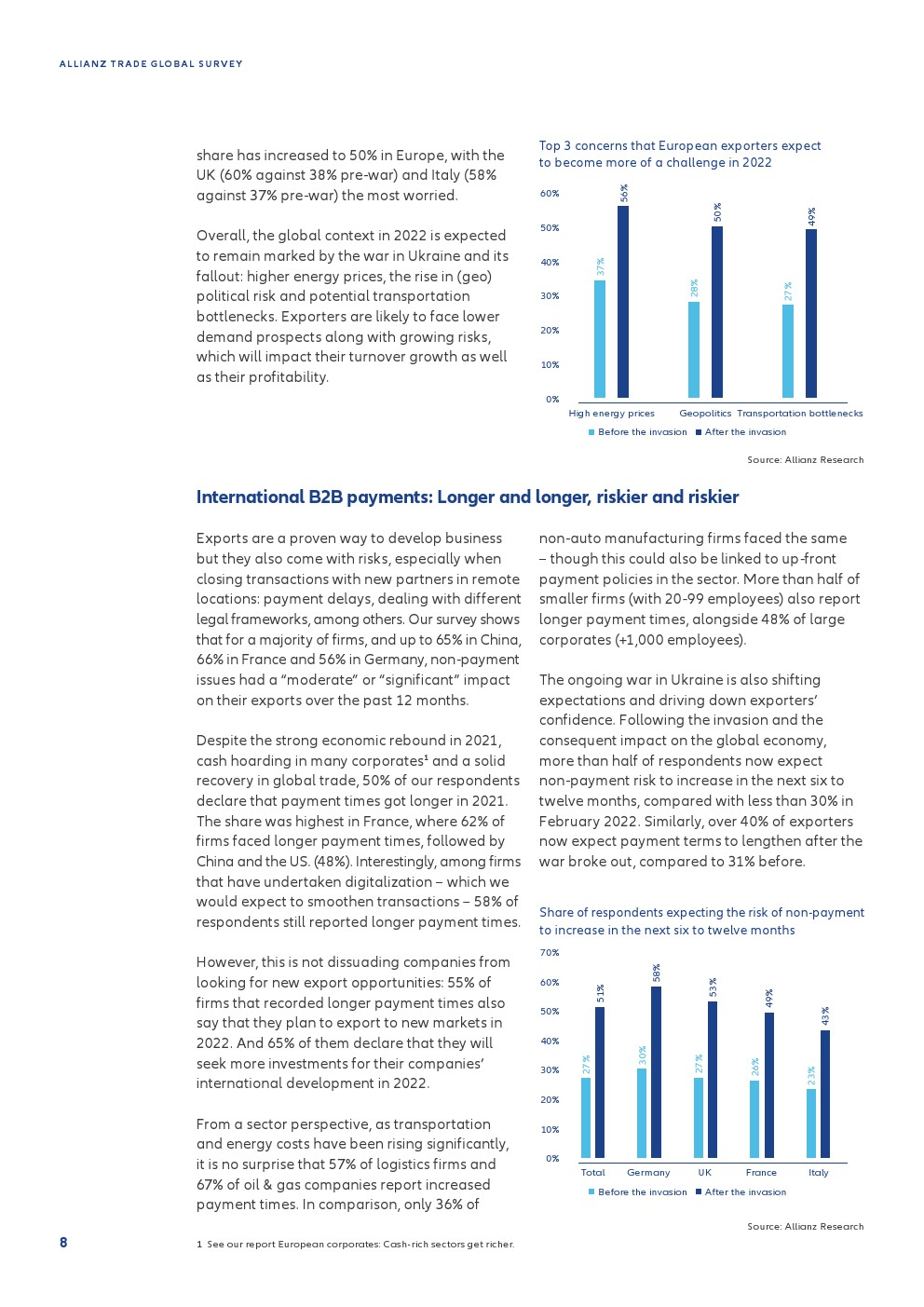 ALLIANZ TRADE GLOBAL SURVEY

share has increased to 50% in Europe, with the UK (60% against 38% pre-war) and Italy (58% against 37% pre-war) the most worried.

Overall, the global context in 2022 is expected to remain marked by the war in Ukraine and its fallout: higher energy prices, the rise in (geo) political risk and potential transportation bottlenecks. Exporters are likely to face lower demand prospects along with growing risks, which will impact their turnover growth as well as their profitability.

Top 3 concerns that European exporters expect to become more of a challenge in 2022

60%
50%
40%
30%
20%
10%
0%

37%
56%
28%
50%
27%
49%

High energy prices
Geopolitics
Transportation bottlenecks

Before the invasion
After the invasion

Source: Allianz Research

International B2B payments: Longer and longer, riskier and riskier

Exports are a proven way to develop business but they also come with risks, especially when closing transactions with new partners in remote locations: payment delays, dealing with different legal frameworks, among others. Our survey shows that for a majority of firms, and up to 65% in China, 66% in France and 56% in Germany, non-payment issues had a "moderate" or "significant" impact on their exports over the past 12 months.

Despite the strong economic rebound in 2021, cash hoarding in many corporates$^{1}$ and a solid recovery in global trade, 50% of our respondents declare that payment times got longer in 2021. The share was highest in France, where 62% of firms faced longer payment times, followed by China and the US. (48%). Interestingly, among firms that have undertaken digitalization – which we would expect to smoothen transactions – 58% of respondents still reported longer payment times.

However, this is not dissuading companies from looking for new export opportunities: 55% of firms that recorded longer payment times also say that they plan to export to new markets in 2022. And 65% of them declare that they will seek more investments for their companies' international development in 2022.

From a sector perspective, as transportation and energy costs have been rising significantly, it is no surprise that 57% of logistics firms and 67% of oil & gas companies report increased payment times. In comparison, only 36% of non-auto manufacturing firms faced the same – though this could also be linked to up-front payment policies in the sector. More than half of smaller firms (with 20-99 employees) also report longer payment times, alongside 48% of large corporates (+1,000 employees).

The ongoing war in Ukraine is also shifting expectations and driving down exporters' confidence. Following the invasion and the consequent impact on the global economy, more than half of respondents now expect non-payment risk to increase in the next six to twelve months, compared with less than 30% in February 2022. Similarly, over 40% of exporters now expect payment terms to lengthen after the war broke out, compared to 31% before.

Share of respondents expecting the risk of non-payment to increase in the next six to twelve months

70%
60%
50%
40%
30%
20%
10%
0%

27%
51%
30%
58%
27%
53%
26%
49%
23%
43%

Total
Germany
UK
France
Italy

Before the invasion
After the invasion

Source: Allianz Research

8

1 See our report European corporates: Cash-rich sectors get richer.